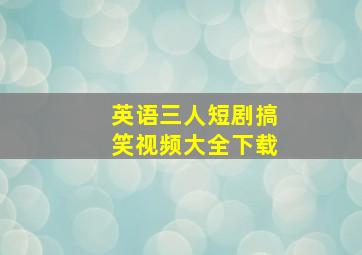 英语三人短剧搞笑视频大全下载